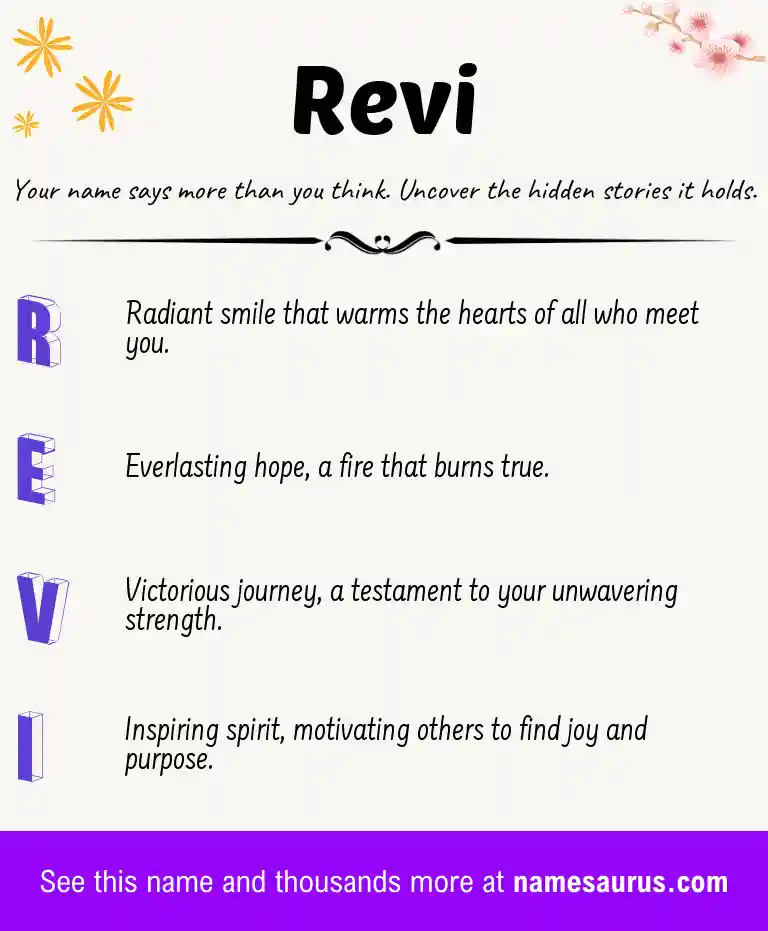 Revi

Your name says more than you think. Uncover the hidden stories it holds.

R

Radiant smile that warms the hearts of all who meet you.

E

Everlasting hope, a fire that burns true.

V

Victorious journey, a testament to your unwavering strength.

I

Inspiring spirit, motivating others to find joy and purpose.

See this name and thousands more at namesaurus.com